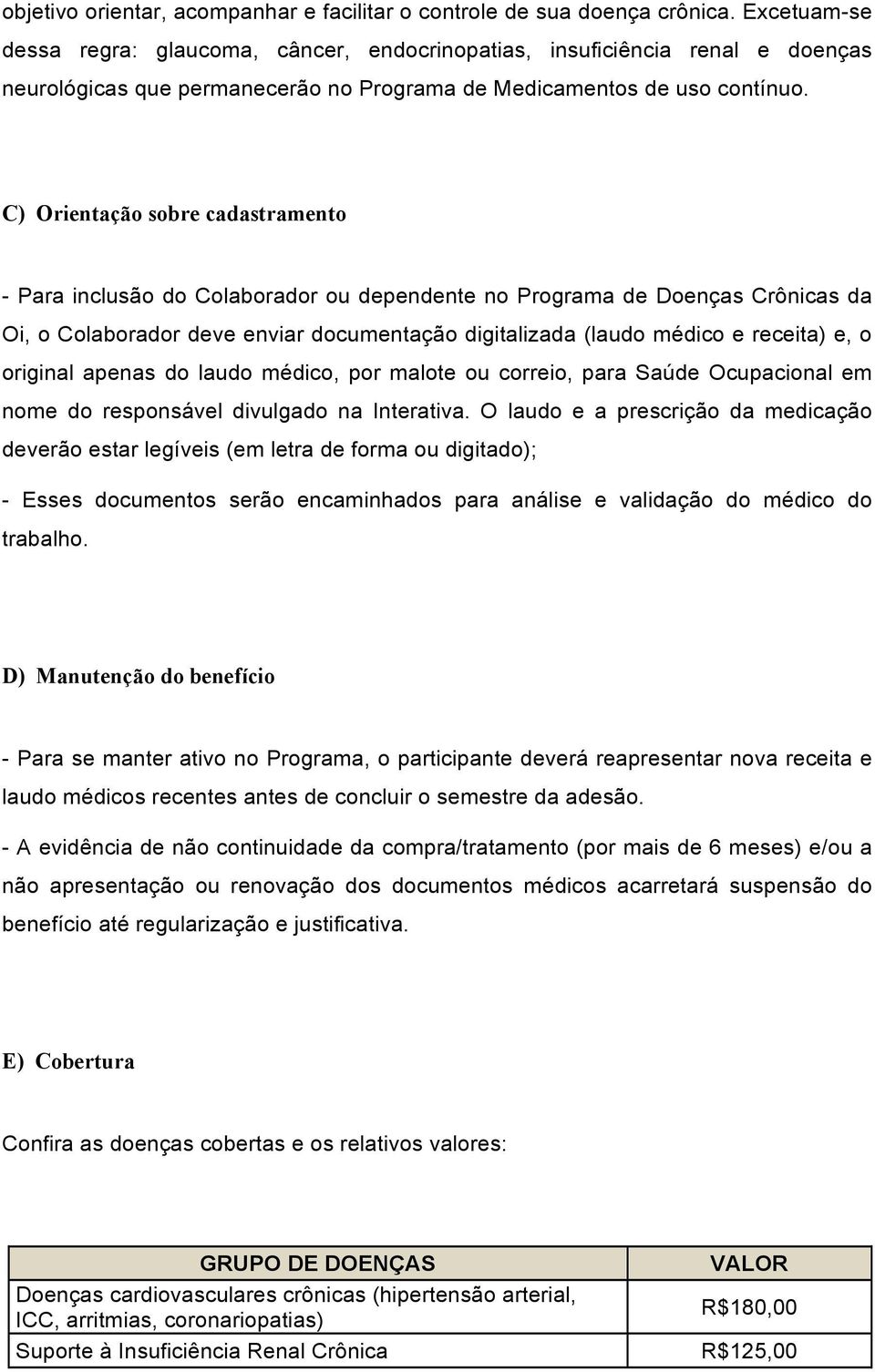 objetivo orientar, acompanhar e facilitar o controle de sua doença crônica. Excetuam-se dessa regra: glaucoma, câncer, endocrinopatias, insuficiência renal e doenças neurológicas que permanecerão no Programa de Medicamentos de uso contínuo.

C) Orientação sobre cadastramento

- Para inclusão do Colaborador ou dependente no Programa de Doenças Crônicas da Oi, o Colaborador deve enviar documentação digitalizada (laudo médico e receita) e, o original apenas do laudo médico, por malote ou correio, para Saúde Ocupacional em nome do responsável divulgado na Interativa. O laudo e a prescrição da medicação deverão estar legíveis (em letra de forma ou digitado);

- Esses documentos serão encaminhados para análise e validação do médico do trabalho.

D) Manutenção do benefício

- Para se manter ativo no Programa, o participante deverá reapresentar nova receita e laudo médicos recentes antes de concluir o semestre da adesão.

- A evidência de não continuidade da compra/tratamento (por mais de 6 meses) e/ou a não apresentação ou renovação dos documentos médicos acarretará suspensão do benefício até regularização e justificativa.

E) Cobertura

Confira as doenças cobertas e os relativos valores:

| GRUPO DE DOENÇAS | VALOR |
|---|---|
| Doenças cardiovasculares crônicas (hipertensão arterial, ICC, arritmias, coronariopatias) | R$180,00 |
| Suporte à Insuficiência Renal Crônica | R$125,00 |